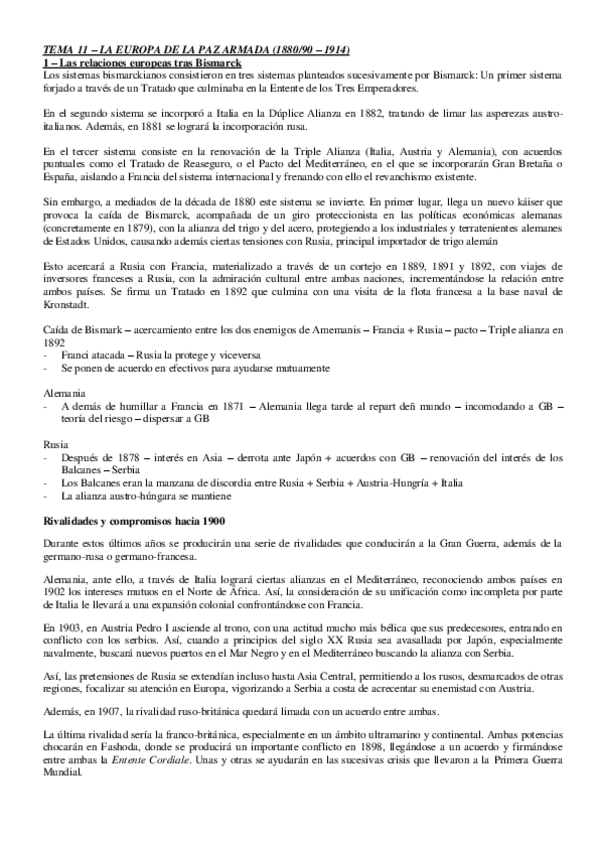 TEMA 11 – LA EUROPA DE LA PAZ ARMADA (1880/90 – 1914)
1 – Las relaciones europeas tras Bismarck
Los sistemas bismarckianos consistieron en tres sistemas planteados sucesivamente por Bismarck: Un primer sistema forjado a través de un Tratado que culminaba en la Entente de los Tres Emperadores.

En el segundo sistema se incorporó a Italia en la Dúplice Alianza en 1882, tratando de limar las asperezas austro-italianos. Además, en 1881 se logrará la incorporación rusa.

En el tercer sistema consiste en la renovación de la Triple Alianza (Italia, Austria y Alemania), con acuerdos puntuales como el Tratado de Reaseguro, o el Pacto del Mediterráneo, en el que se incorporarán Gran Bretaña o España, aislando a Francia del sistema internacional y frenando con ello el revanchismo existente.

Sin embargo, a mediados de la década de 1880 este sistema se invierte. En primer lugar, llega un nuevo káiser que provoca la caída de Bismarck, acompañada de un giro proteccionista en las políticas económicas alemanas (concretamente en 1879), con la alianza del trigo y del acero, protegiendo a los industriales y terratenientes alemanes de Estados Unidos, causando además ciertas tensiones con Rusia, principal importador de trigo alemán

Esto acercará a Rusia con Francia, materializado a través de un cortejo en 1889, 1891 y 1892, con viajes de inversores franceses a Rusia, con la admiración cultural entre ambas naciones, incrementándose la relación entre ambos países. Se firma un Tratado en 1892 que culmina con una visita de la flota francesa a la base naval de Kronstadt.

Caída de Bismark – acercamiento entre los dos enemigos de Amemanis – Francia + Rusia – pacto – Triple alianza en 1892
- Franci atacada – Rusia la protege y viceversa
- Se ponen de acuerdo en efectivos para ayudarse mutuamente

Alemania
- A demás de humillar a Francia en 1871 – Alemania llega tarde al repart deñ mundo – incomodando a GB – teoría del riesgo – dispersar a GB

Rusia
- Después de 1878 – interés en Asia – derrota ante Japón + acuerdos con GB – renovación del interés de los Balcanes – Serbia
- Los Balcanes eran la manzana de discordia entre Rusia + Serbia + Austria-Hungría + Italia
- La alianza austro-húngara se mantiene

Rivalidades y compromisos hacia 1900

Durante estos últimos años se producirán una serie de rivalidades que conducirán a la Gran Guerra, además de la germano-rusa o germano-francesa.

Alemania, ante ello, a través de Italia logrará ciertas alianzas en el Mediterráneo, reconociendo ambos países en 1902 los intereses mutuos en el Norte de África. Así, la consideración de su unificación como incompleta por parte de Italia le llevará a una expansión colonial confrontándose con Francia.

En 1903, en Austria Pedro I asciende al trono, con una actitud mucho más bélica que sus predecesores, entrando en conflicto con los serbios. Así, cuando a principios del siglo XX Rusia sea avasallada por Japón, especialmente navalmente, buscará nuevos puertos en el Mar Negro y en el Mediterráneo buscando la alianza con Serbia.

Así, las pretensiones de Rusia se extendían incluso hasta Asia Central, permitiendo a los rusos, desmarcados de otras regiones, focalizar su atención en Europa, vigorizando a Serbia a costa de acrecentar su enemistad con Austria.

Además, en 1907, la rivalidad ruso-británica quedará limada con un acuerdo entre ambas.

La última rivalidad sería la franco-británica, especialmente en un ámbito ultramarino y continental. Ambas potencias chocarán en Fashoda, donde se producirá un importante conflicto en 1898, llegándose a un acuerdo y firmándose entre ambas la Entente Cordiale. Unas y otras se ayudarán en las sucesivas crisis que llevaron a la Primera Guerra Mundial.